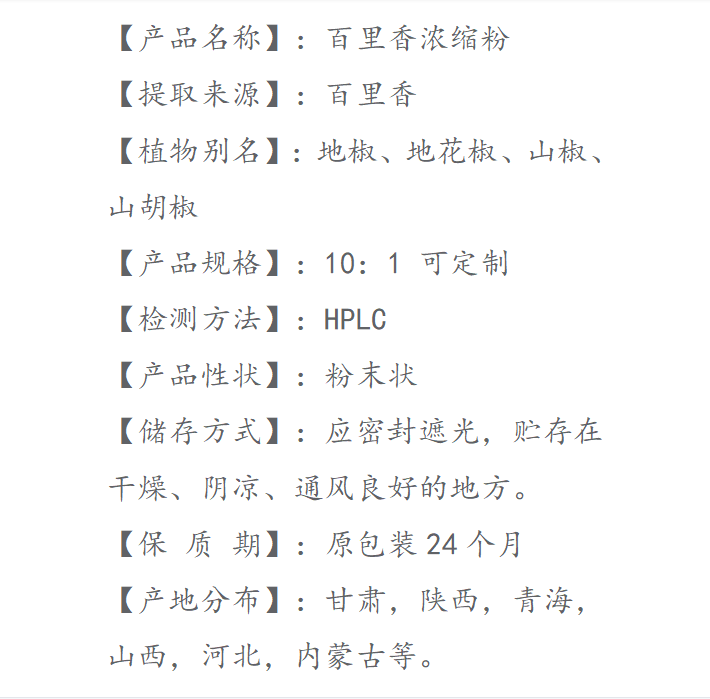 【产品名称】：百里香浓缩粉

【提取来源】：百里香

【植物别名】：地椒、地花椒、山椒、山胡椒

【产品规格】：10：1 可定制

【检测方法】：HPLC

【产品性状】：粉末状

【储存方式】：应密封遮光，贮存在干燥、阴凉、通风良好的地方。

【保 质 期】：原包装24个月

【产地分布】：甘肃，陕西，青海，山西，河北，内蒙古等。